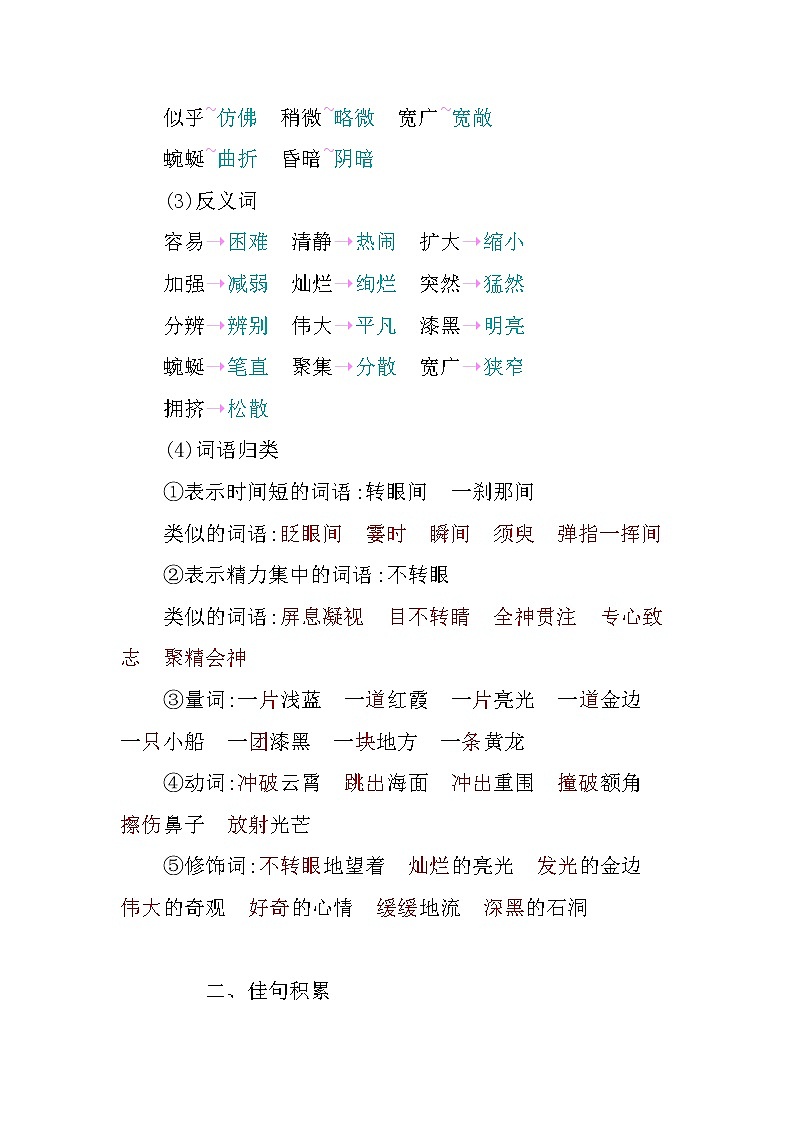 似乎~仿佛　稍微~略微　宽广~宽敞

蜿蜒~曲折　昏暗~阴暗

(3)反义词

容易→困难　清静→热闹　扩大→缩小

加强→减弱　灿烂→绚烂　突然→猛然

分辨→辨别　伟大→平凡　漆黑→明亮

蜿蜒→笔直　聚集→分散　宽广→狭窄

拥挤→松散

(4)词语归类

①表示时间短的词语:转眼间　一刹那间

类似的词语:眨眼间　霎时　瞬间　须臾　弹指一挥间

②表示精力集中的词语:不转眼

类似的词语:屏息凝视　目不转睛　全神贯注　专心致志　聚精会神

③量词:一片浅蓝　一道红霞　一片亮光　一道金边　一只小船　一团漆黑　一块地方　一条黄龙

④动词:冲破云霄　跳出海面　冲出重围　撞破额角　擦伤鼻子　放射光芒

⑤修饰词:不转眼地望着　灿烂的亮光　发光的金边　伟大的奇观　好奇的心情　缓缓地流　深黑的石洞

二、佳句积累